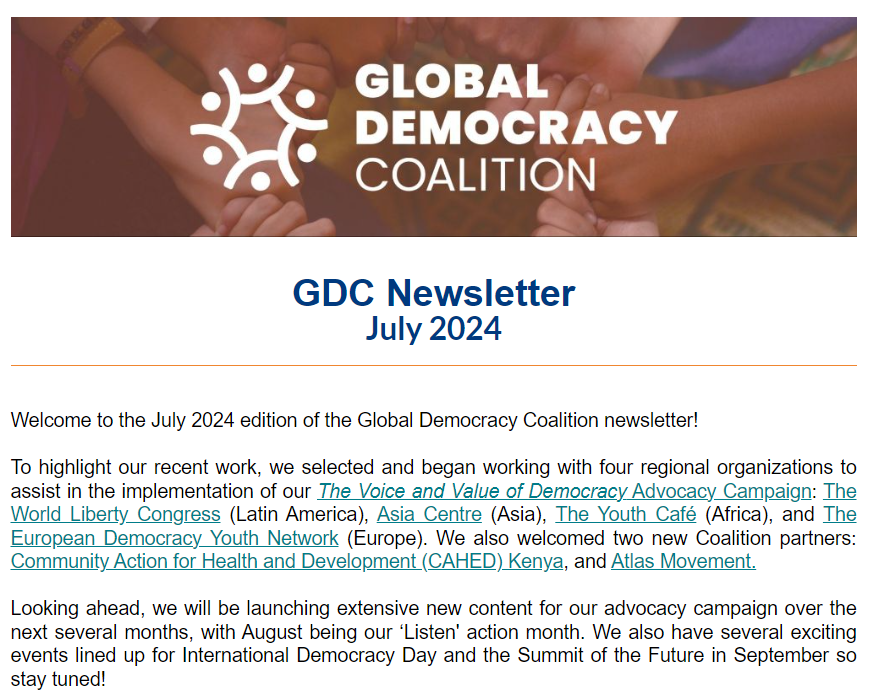 GLOBAL DEMOCRACY COALITION

GDC Newsletter
July 2024

Welcome to the July 2024 edition of the Global Democracy Coalition newsletter!

To highlight our recent work, we selected and began working with four regional organizations to assist in the implementation of our The Voice and Value of Democracy Advocacy Campaign: The World Liberty Congress (Latin America), Asia Centre (Asia), The Youth Café (Africa), and The European Democracy Youth Network (Europe). We also welcomed two new Coalition partners: Community Action for Health and Development (CAHED) Kenya, and Atlas Movement.

Looking ahead, we will be launching extensive new content for our advocacy campaign over the next several months, with August being our 'Listen' action month. We also have several exciting events lined up for International Democracy Day and the Summit of the Future in September so stay tuned!